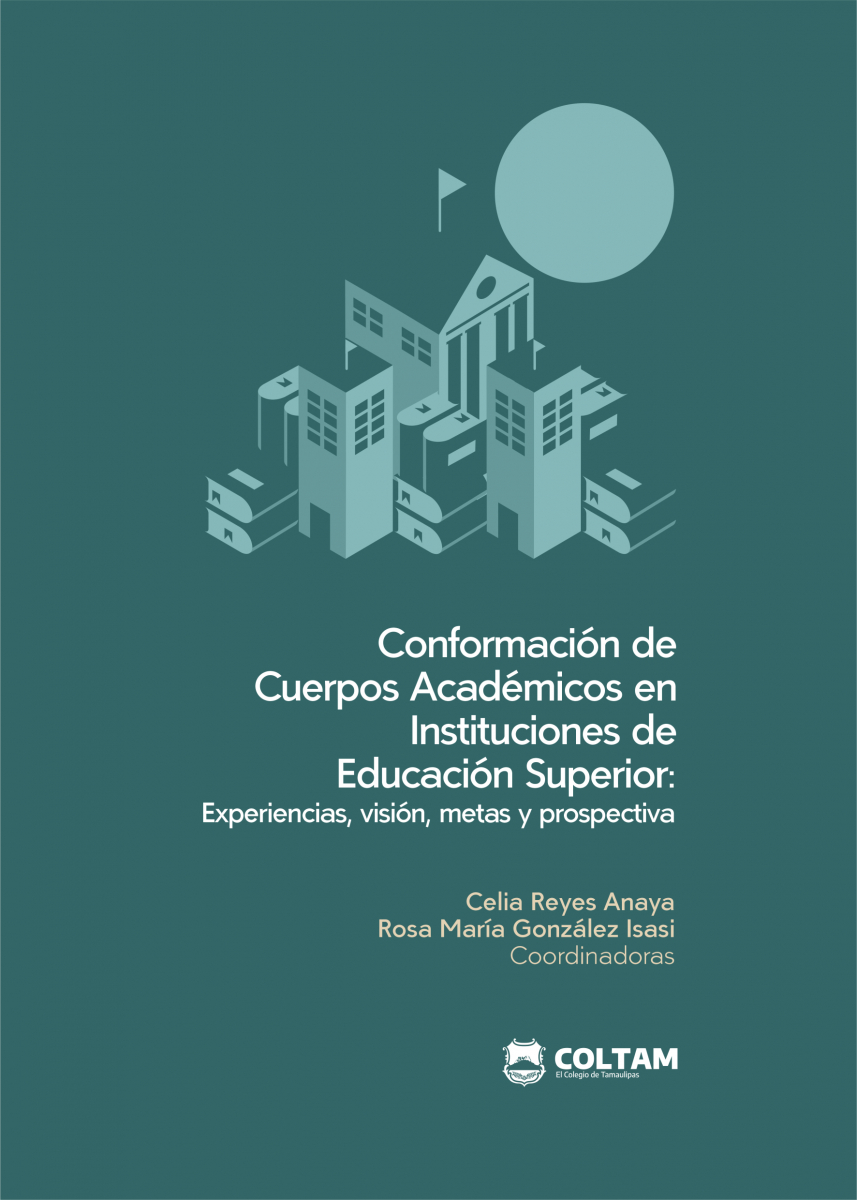 Conformación de Cuerpos Académicos en Instituciones de Educación Superior:
Experiencias, visión, metas y prospectiva

Celia Reyes Anaya
Rosa María González Isasi
Coordinadoras

COLTAM
El Colegio de Tamaulipas